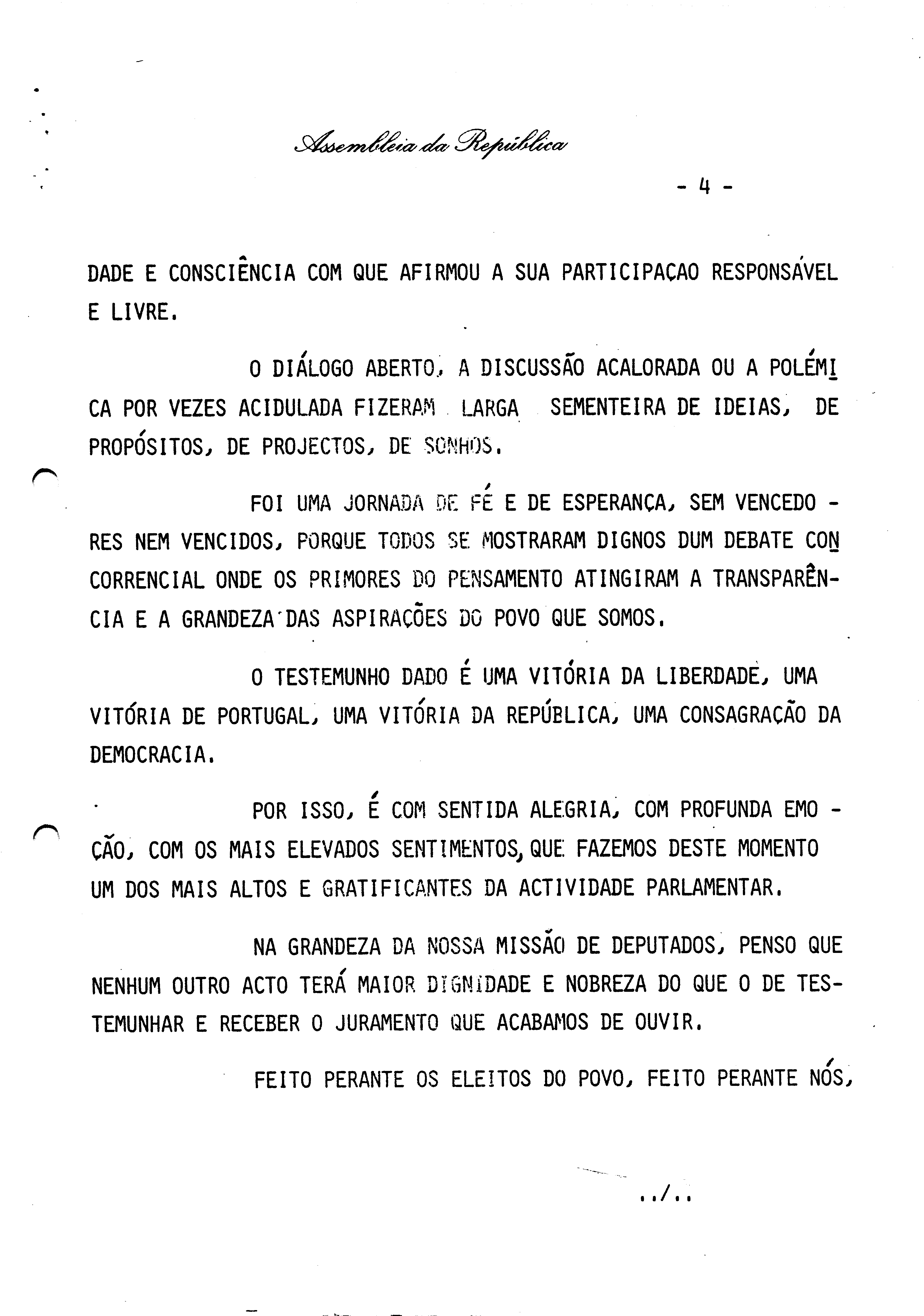 Assembleia da República

- 4 -

DADE E CONSCIÊNCIA COM QUE AFIRMOU A SUA PARTICIPAÇAO RESPONSÁVEL E LIVRE.

O DIÁLOGO ABERTO, A DISCUSSÃO ACALORADA OU A POLÉMICA POR VEZES ACIDULADA FIZERAM LARGA SEMENTEIRA DE IDEIAS, DE PROPÓSITOS, DE PROJECTOS, DE SONHOS.

FOI UMA JORNADA DE FÉ E DE ESPERANÇA, SEM VENCEDORES NEM VENCIDOS, PORQUE TODOS SE MOSTRARAM DIGNOS DUM DEBATE CONCORRENCIAL ONDE OS PRIMORES DO PENSAMENTO ATINGIRAM A TRANSPARÊNCIA E A GRANDEZA DAS ASPIRAÇÕES DO POVO QUE SOMOS.

O TESTEMUNHO DADO É UMA VITÓRIA DA LIBERDADE, UMA VITÓRIA DE PORTUGAL, UMA VITÓRIA DA REPÚBLICA, UMA CONSAGRAÇÃO DA DEMOCRACIA.

POR ISSO, É COM SENTIDA ALEGRIA, COM PROFUNDA EMOÇÃO, COM OS MAIS ELEVADOS SENTIMENTOS, QUE FAZEMOS DESTE MOMENTO UM DOS MAIS ALTOS E GRATIFICANTES DA ACTIVIDADE PARLAMENTAR.

NA GRANDEZA DA NOSSA MISSÃO DE DEPUTADOS, PENSO QUE NENHUM OUTRO ACTO TERÁ MAIOR DIGNIDADE E NOBREZA DO QUE O DE TESTEMUNHAR E RECEBER O JURAMENTO QUE ACABAMOS DE OUVIR.

FEITO PERANTE OS ELEITOS DO POVO, FEITO PERANTE NÓS,

../..